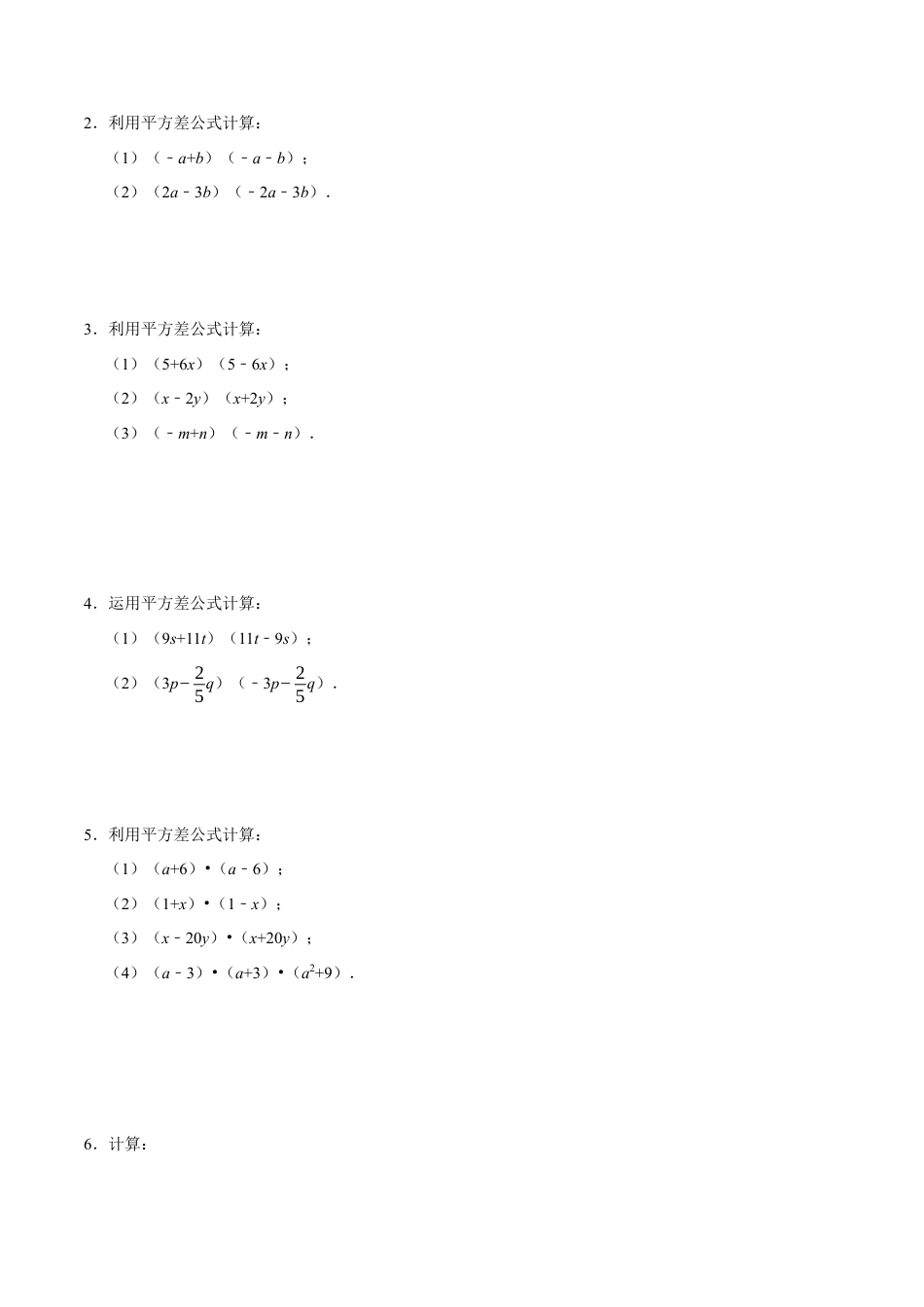 2．利用平方差公式计算：

（1）$(-a+b)(-a-b)$；

（2）$(2a-3b)(-2a-3b)$．

3．利用平方差公式计算：

（1）$(5+6x)(5-6x)$；

（2）$(x-2y)(x+2y)$；

（3）$(-m+n)(-m-n)$．

4．运用平方差公式计算：

（1）$(9s+11t)(11t-9s)$；

（2）$(3p-\frac{2}{5}q)(-3p-\frac{2}{5}q)$．

5．利用平方差公式计算：

（1）$(a+6)\cdot(a-6)$；

（2）$(1+x)\cdot(1-x)$；

（3）$(x-20y)\cdot(x+20y)$；

（4）$(a-3)\cdot(a+3)\cdot(a^2+9)$．

6．计算：